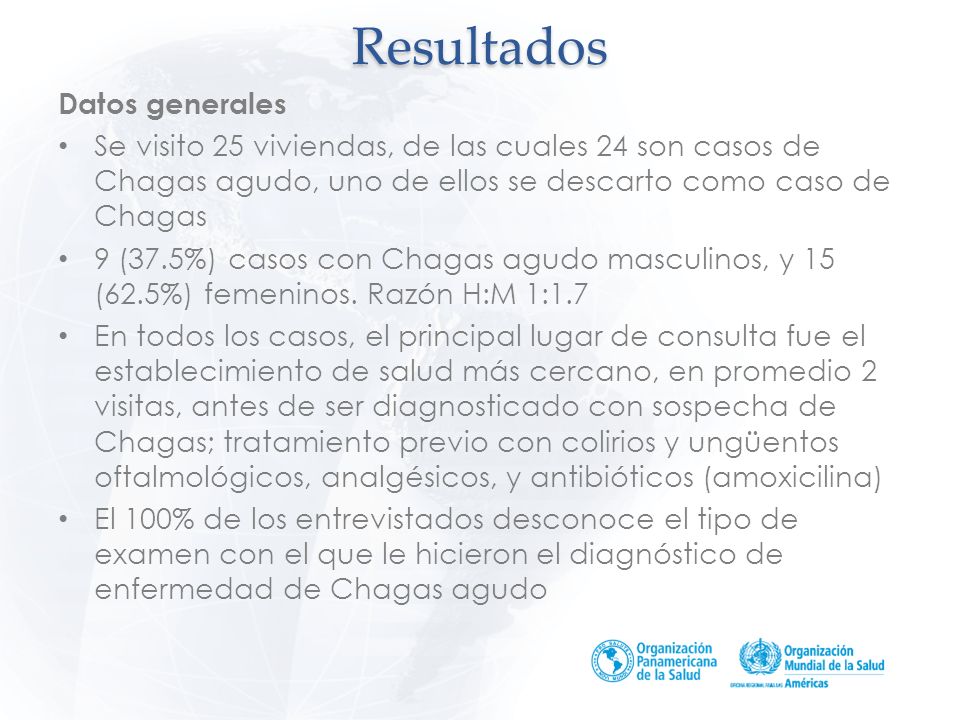 Resultados

Datos generales

• Se visito 25 viviendas, de las cuales 24 son casos de Chagas agudo, uno de ellos se descarto como caso de Chagas

• 9 (37.5%) casos con Chagas agudo masculinos, y 15 (62.5%) femeninos. Razón H:M 1:1.7

• En todos los casos, el principal lugar de consulta fue el establecimiento de salud más cercano, en promedio 2 visitas, antes de ser diagnosticado con sospecha de Chagas; tratamiento previo con colirios y ungüentos oftalmológicos, analgésicos, y antibióticos (amoxicilina)

• El 100% de los entrevistados desconoce el tipo de examen con el que le hicieron el diagnóstico de enfermedad de Chagas agudo

Organización Panamericana de la Salud

Organización Mundial de la Salud
OFICINA REGIONAL PARA LAS Américas